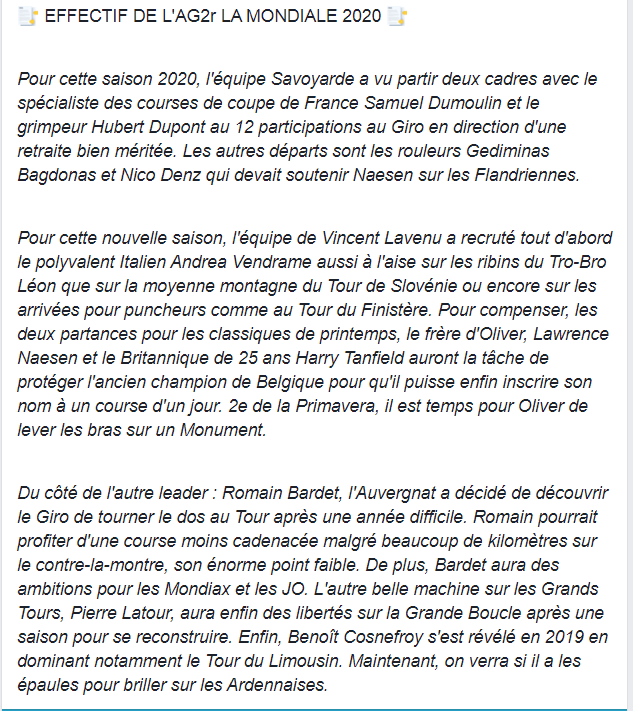 EFFECTIF DE L'AG2r LA MONDIALE 2020

Pour cette saison 2020, l'équipe Savoyarde a vu partir deux cadres avec le spécialiste des courses de coupe de France Samuel Dumoulin et le grimpeur Hubert Dupont au 12 participations au Giro en direction d'une retraite bien méritée. Les autres départs sont les rouleurs Gediminas Bagdonas et Nico Denz qui devait soutenir Naesen sur les Flandriennes.

Pour cette nouvelle saison, l'équipe de Vincent Lavenu a recruté tout d'abord le polyvalent Italien Andrea Vendrame aussi à l'aise sur les ribins du Tro-Bro Léon que sur la moyenne montagne du Tour de Slovénie ou encore sur les arrivées pour puncheurs comme au Tour du Finistère. Pour compenser, les deux partances pour les classiques de printemps, le frère d'Oliver, Lawrence Naesen et le Britannique de 25 ans Harry Tanfield auront la tâche de protéger l'ancien champion de Belgique pour qu'il puisse enfin inscrire son nom à un course d'un jour. 2e de la Primavera, il est temps pour Oliver de lever les bras sur un Monument.

Du côté de l'autre leader : Romain Bardet, l'Auvergnat a décidé de découvrir le Giro de tourner le dos au Tour après une année difficile. Romain pourrait profiter d'une course moins cadenacée malgré beaucoup de kilomètres sur le contre-la-montre, son énorme point faible. De plus, Bardet aura des ambitions pour les Mondiax et les JO. L'autre belle machine sur les Grands Tours, Pierre Latour, aura enfin des libertés sur la Grande Boucle après une saison pour se reconstruire. Enfin, Benoît Cosnefroy s'est révélé en 2019 en dominant notamment le Tour du Limousin. Maintenant, on verra si il a les épaules pour briller sur les Ardennaises.